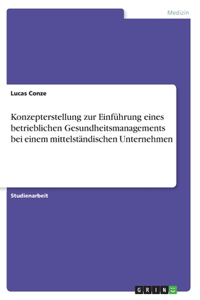 Medizin

Lucas Conze

Konzepterstellung zur Einführung eines betrieblichen Gesundheitsmanagements bei einem mittelständischen Unternehmen

Studienarbeit

GRIN